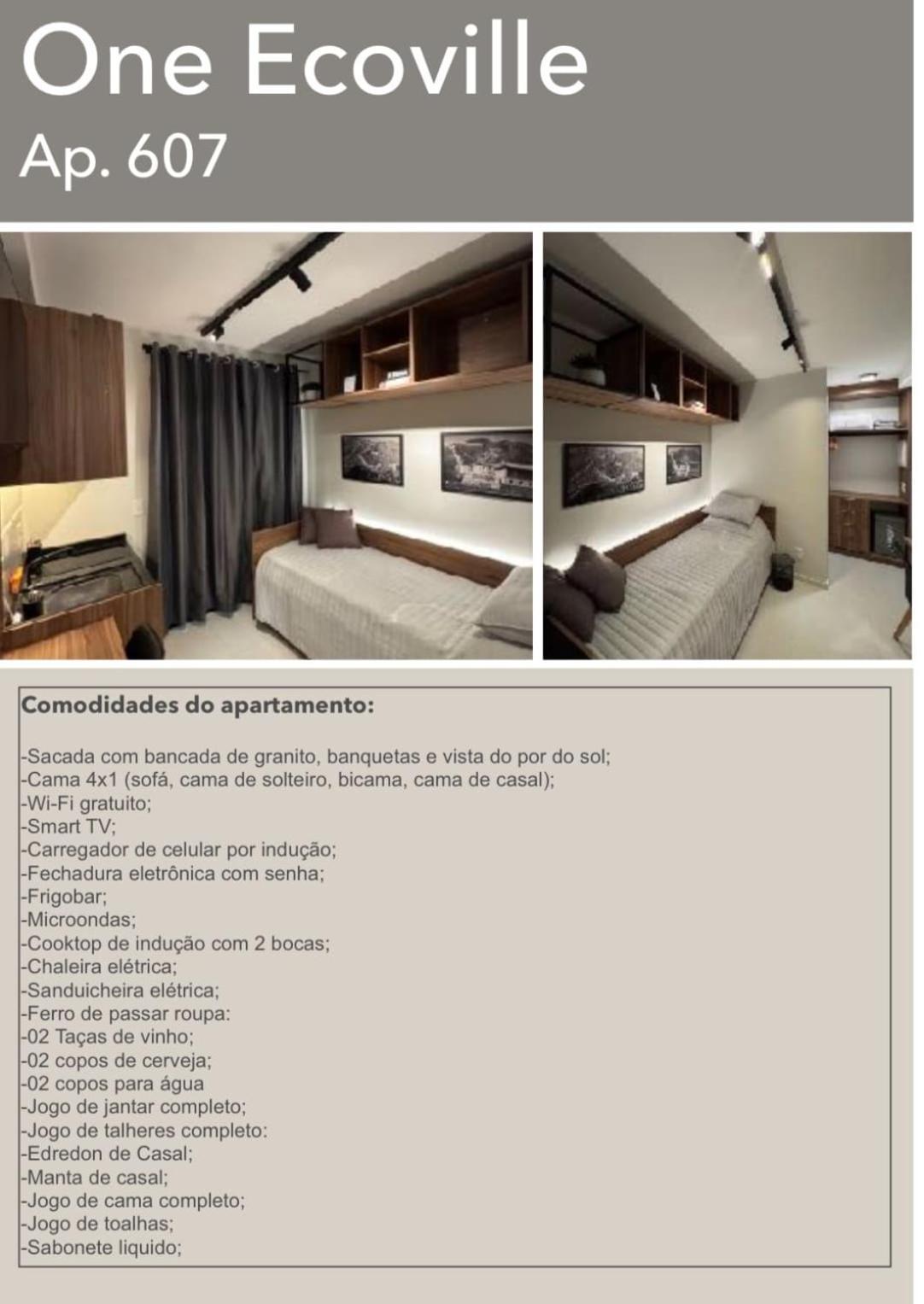 One Ecoville
Ap. 607

Comodidades do apartamento:

-Sacada com bancada de granito, banquetas e vista do por do sol;
-Cama 4x1 (sofá, cama de solteiro, bicama, cama de casal);
-Wi-Fi gratuito;
-Smart TV;
-Carregador de celular por indução;
-Fechadura eletrônica com senha;
-Frigobar;
-Microondas;
-Cooktop de indução com 2 bocas;
-Chaleira elétrica;
-Sanduicheira elétrica;
-Ferro de passar roupa:
-02 Taças de vinho;
-02 copos de cerveja;
-02 copos para água
-Jogo de jantar completo;
-Jogo de talheres completo:
-Edredon de Casal;
-Manta de casal;
-Jogo de cama completo;
-Jogo de toalhas;
-Sabonete liquido;